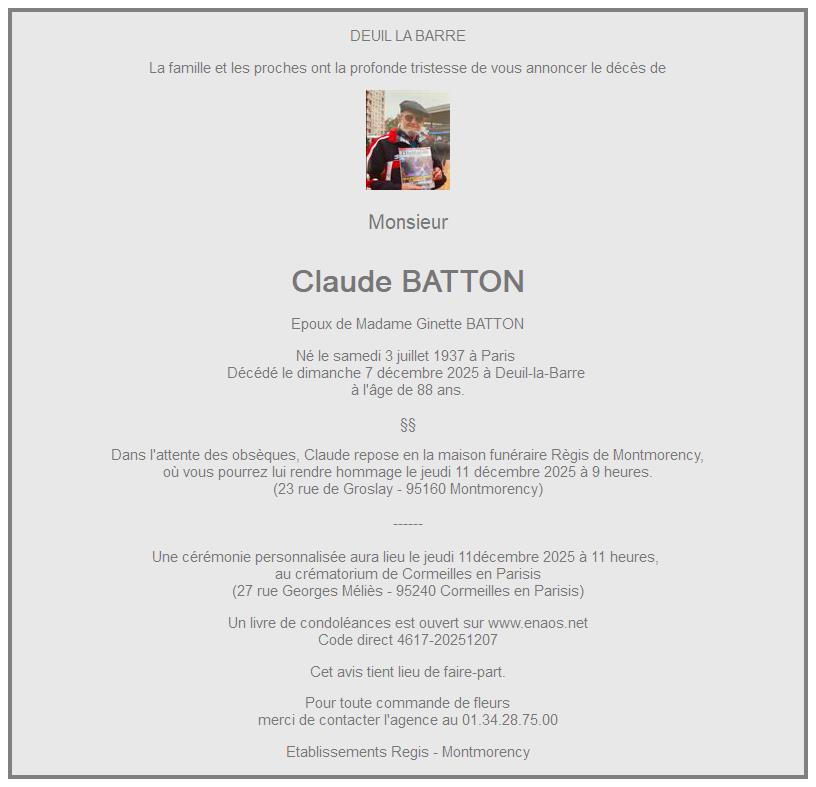 DEUIL LA BARRE

La famille et les proches ont la profonde tristesse de vous annoncer le décès de

Monsieur

Claude BATTON

Epoux de Madame Ginette BATTON

Né le samedi 3 juillet 1937 à Paris
Décédé le dimanche 7 décembre 2025 à Deuil-la-Barre
à l'âge de 88 ans.

§§

Dans l'attente des obsèques, Claude repose en la maison funéraire Règis de Montmorency, où vous pourrez lui rendre hommage le jeudi 11 décembre 2025 à 9 heures.
(23 rue de Groslay - 95160 Montmorency)

------

Une cérémonie personnalisée aura lieu le jeudi 11décembre 2025 à 11 heures, au crématorium de Cormeilles en Parisis
(27 rue Georges Méliès - 95240 Cormeilles en Parisis)

Un livre de condoléances est ouvert sur www.enaos.net
Code direct 4617-20251207

Cet avis tient lieu de faire-part.

Pour toute commande de fleurs
merci de contacter l'agence au 01.34.28.75.00

Etablissements Regis - Montmorency